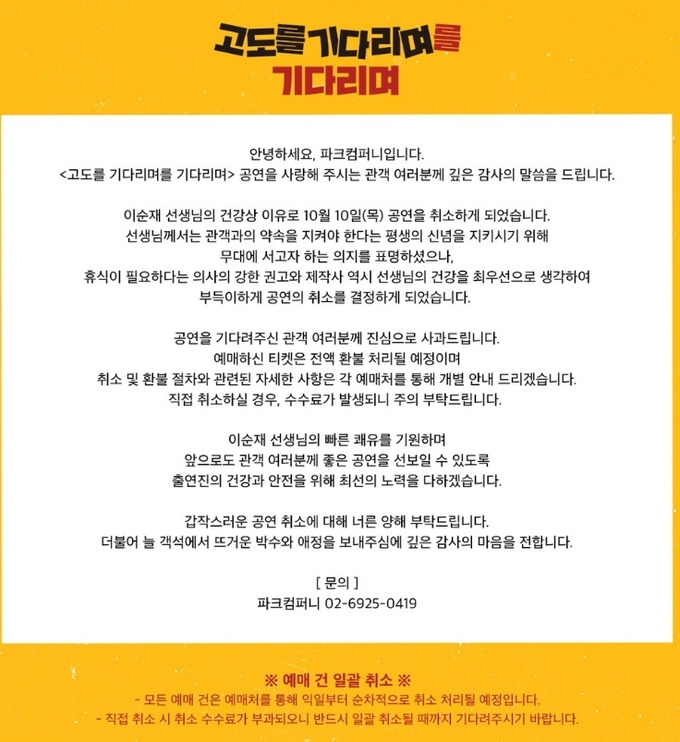 고도를 기다리며를
기다리며

안녕하세요, 파크컴퍼니입니다.
<고도를 기다리며를 기다리며> 공연을 사랑해 주시는 관객 여러분께 깊은 감사의 말씀을 드립니다.

이순재 선생님의 건강상 이유로 10월 10일(목) 공연을 취소하게 되었습니다.
선생님께서는 관객과의 약속을 지켜야 한다는 평생의 신념을 지키시기 위해
무대에 서고자 하는 의지를 표명하셨으나,
휴식이 필요하다는 의사의 강한 권고와 제작사 역시 선생님의 건강을 최우선으로 생각하여
부득이하게 공연의 취소를 결정하게 되었습니다.

공연을 기다려주신 관객 여러분께 진심으로 사과드립니다.
예매하신 티켓은 전액 환불 처리될 예정이며
취소 및 환불 절차와 관련된 자세한 사항은 각 예매처를 통해 개별 안내 드리겠습니다.
직접 취소하실 경우, 수수료가 발생되니 주의 부탁드립니다.

이순재 선생님의 빠른 쾌유를 기원하며
앞으로도 관객 여러분께 좋은 공연을 선보일 수 있도록
출연진의 건강과 안전을 위해 최선의 노력을 다하겠습니다.

갑작스러운 공연 취소에 대해 너른 양해 부탁드립니다.
더불어 늘 객석에서 뜨거운 박수와 애정을 보내주심에 깊은 감사의 마음을 전합니다.

[ 문의 ]
파크컴퍼니 02-6925-0419

※ 예매 건 일괄 취소 ※
- 모든 예매 건은 예매처를 통해 익일부터 순차적으로 취소 처리될 예정입니다.
- 직접 취소 시 취소 수수료가 부과되오니 반드시 일괄 취소될 때까지 기다려주시기 바랍니다.